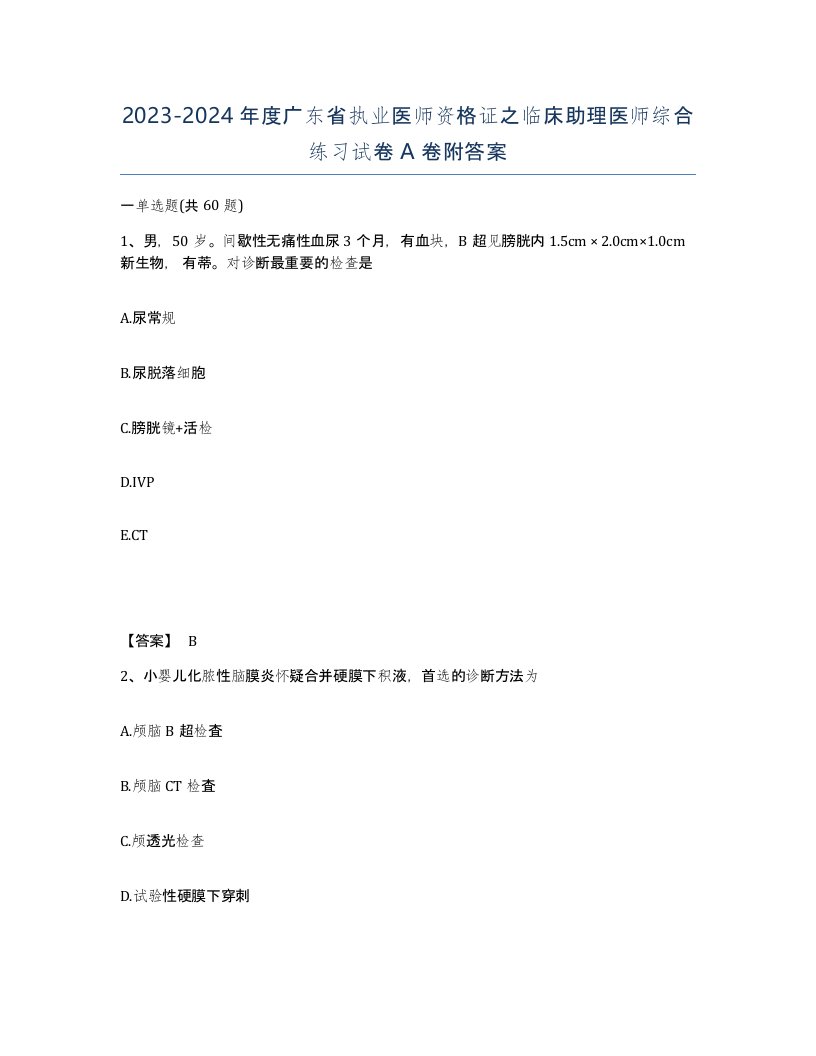 2023-2024年度广东省执业医师资格证之临床助理医师综合练习试卷A卷附答案

一单选题(共60题)

1、男，50岁。间歇性无痛性血尿3个月，有血块，B超见膀胱内1.5cm × 2.0cm×1.0cm新生物，有蒂。对诊断最重要的检查是

A.尿常规

B.尿脱落细胞

C.膀胱镜+活检

D.IVP

E.CT

【答案】 B

2、小婴儿化脓性脑膜炎怀疑合并硬膜下积液，首选的诊断方法为

A.颅脑B超检查

B.颅脑CT检查

C.颅透光检查

D.试验性硬膜下穿刺